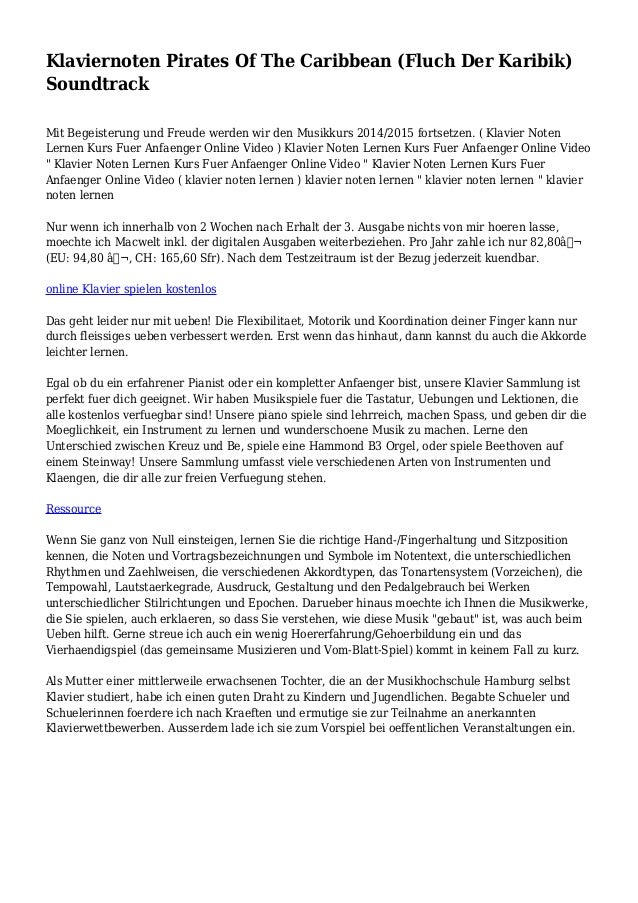 Klaviernoten Pirates Of The Caribbean (Fluch Der Karibik) Soundtrack

Mit Begeisterung und Freude werden wir den Musikkurs 2014/2015 fortsetzen. ( Klavier Noten Lernen Kurs Fuer Anfaenger Online Video ) Klavier Noten Lernen Kurs Fuer Anfaenger Online Video " Klavier Noten Lernen Kurs Fuer Anfaenger Online Video " Klavier Noten Lernen Kurs Fuer Anfaenger Online Video ( klavier noten lernen ) klavier noten lernen " klavier noten lernen " klavier noten lernen

Nur wenn ich innerhalb von 2 Wochen nach Erhalt der 3. Ausgabe nichts von mir hoeren lasse, moechte ich Macwelt inkl. der digitalen Ausgaben weiterbeziehen. Pro Jahr zahle ich nur 82,80â¬ (EU: 94,80 â¬, CH: 165,60 Sfr). Nach dem Testzeitraum ist der Bezug jederzeit kuendbar.

online Klavier spielen kostenlos

Das geht leider nur mit ueben! Die Flexibilitaet, Motorik und Koordination deiner Finger kann nur durch fleissiges ueben verbessert werden. Erst wenn das hinhaut, dann kannst du auch die Akkorde leichter lernen.

Egal ob du ein erfahrener Pianist oder ein kompletter Anfaenger bist, unsere Klavier Sammlung ist perfekt fuer dich geeignet. Wir haben Musikspiele fuer die Tastatur, Uebungen und Lektionen, die alle kostenlos verfuegbar sind! Unsere piano spiele sind lehrreich, machen Spass, und geben dir die Moeglichkeit, ein Instrument zu lernen und wunderschoene Musik zu machen. Lerne den Unterschied zwischen Kreuz und Be, spiele eine Hammond B3 Orgel, oder spiele Beethoven auf einem Steinway! Unsere Sammlung umfasst viele verschiedenen Arten von Instrumenten und Klaengen, die dir alle zur freien Verfuegung stehen.

Ressource

Wenn Sie ganz von Null einsteigen, lernen Sie die richtige Hand-/Fingerhaltung und Sitzposition kennen, die Noten und Vortragsbezeichnungen und Symbole im Notentext, die unterschiedlichen Rhythmen und Zaehlweisen, die verschiedenen Akkordtypen, das Tonartensystem (Vorzeichen), die Tempowahl, Lautstaerkegrade, Ausdruck, Gestaltung und den Pedalgebrauch bei Werken unterschiedlicher Stilrichtungen und Epochen. Darueber hinaus moechte ich Ihnen die Musikwerke, die Sie spielen, auch erklaeren, so dass Sie verstehen, wie diese Musik "gebaut" ist, was auch beim Ueben hilft. Gerne streue ich auch ein wenig Hoererfahrung/Gehoerbildung ein und das Vierhaendigspiel (das gemeinsame Musizieren und Vom-Blatt-Spiel) kommt in keinem Fall zu kurz.

Als Mutter einer mittlerweile erwachsenen Tochter, die an der Musikhochschule Hamburg selbst Klavier studiert, habe ich einen guten Draht zu Kindern und Jugendlichen. Begabte Schueler und Schuelerinnen foerdere ich nach Kraeften und ermutige sie zur Teilnahme an anerkannten Klavierwettbewerben. Ausserdem lade ich sie zum Vorspiel bei oeffentlichen Veranstaltungen ein.